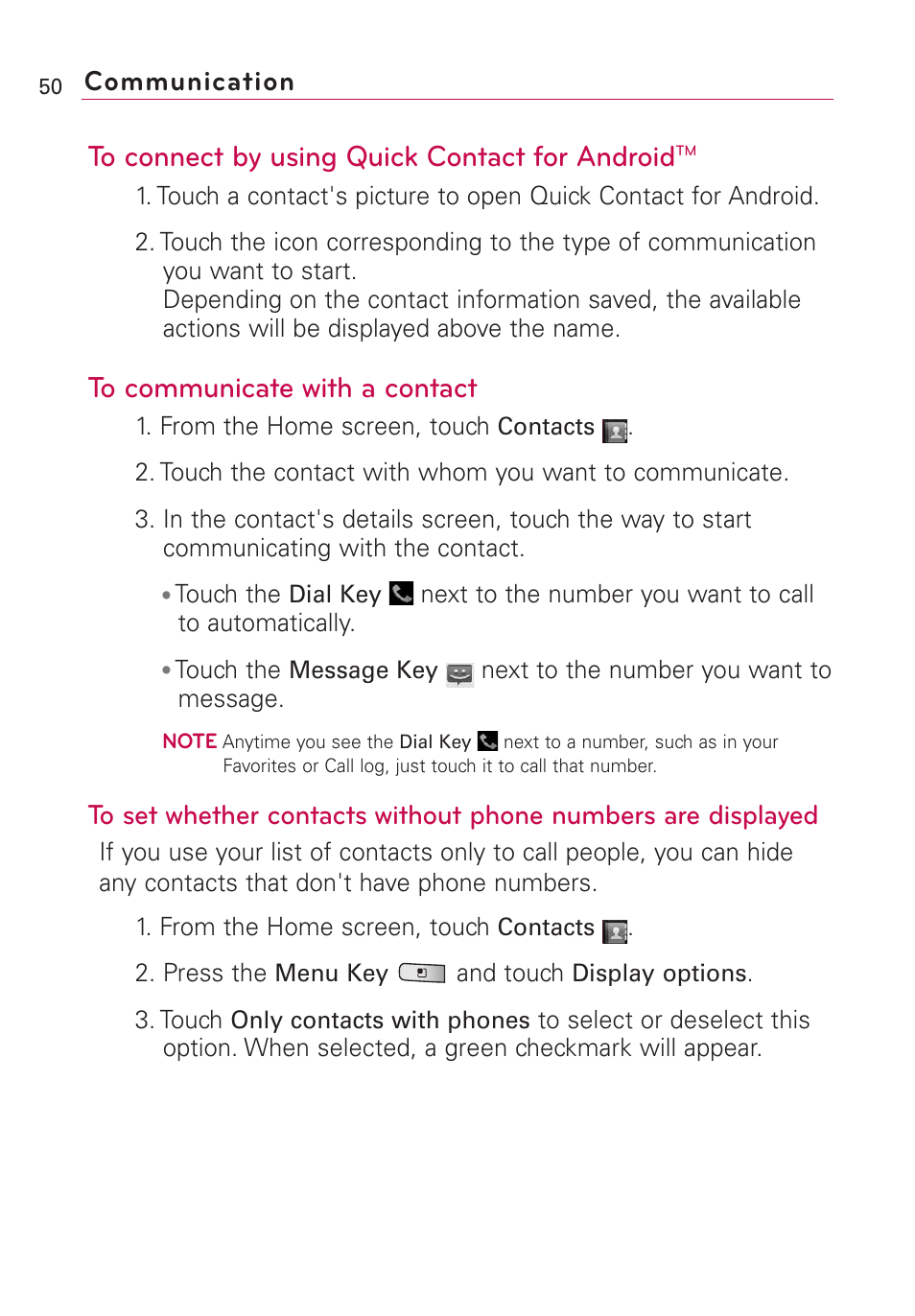 50 Communication

To connect by using Quick Contact for Android™

1. Touch a contact's picture to open Quick Contact for Android.

2. Touch the icon corresponding to the type of communication you want to start.
Depending on the contact information saved, the available actions will be displayed above the name.

To communicate with a contact

1. From the Home screen, touch Contacts .

2. Touch the contact with whom you want to communicate.

3. In the contact's details screen, touch the way to start communicating with the contact.

• Touch the Dial Key next to the number you want to call to automatically.

• Touch the Message Key next to the number you want to message.

NOTE Anytime you see the Dial Key next to a number, such as in your Favorites or Call log, just touch it to call that number.

To set whether contacts without phone numbers are displayed

If you use your list of contacts only to call people, you can hide any contacts that don't have phone numbers.

1. From the Home screen, touch Contacts .

2. Press the Menu Key and touch Display options.

3. Touch Only contacts with phones to select or deselect this option. When selected, a green checkmark will appear.